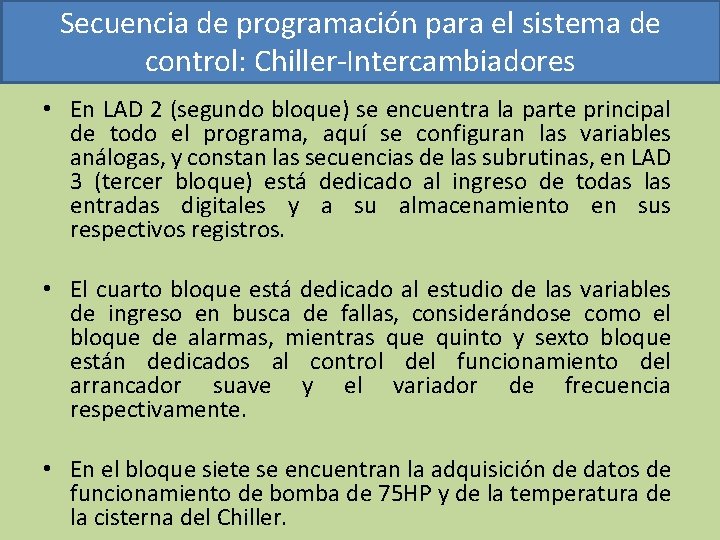 Secuencia de programación para el sistema de control: Chiller-Intercambiadores

• En LAD 2 (segundo bloque) se encuentra la parte principal de todo el programa, aquí se configuran las variables análogas, y constan las secuencias de las subrutinas, en LAD 3 (tercer bloque) está dedicado al ingreso de todas las entradas digitales y a su almacenamiento en sus respectivos registros.

• El cuarto bloque está dedicado al estudio de las variables de ingreso en busca de fallas, considerándose como el bloque de alarmas, mientras que quinto y sexto bloque están dedicados al control del funcionamiento del arrancador suave y el variador de frecuencia respectivamente.

• En el bloque siete se encuentran la adquisición de datos de funcionamiento de bomba de 75HP y de la temperatura de la cisterna del Chiller.